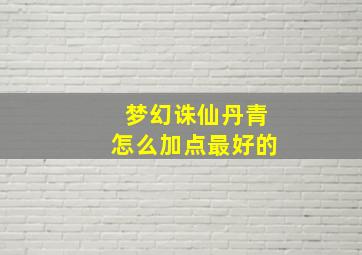 梦幻诛仙丹青
怎么加点最好的